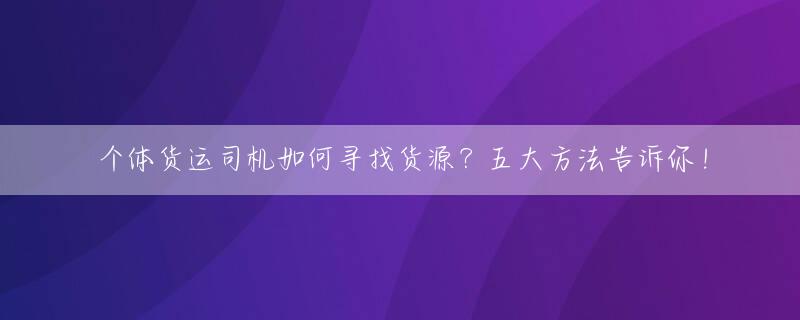 个体货运司机如何寻找货源？五大方法告诉你！